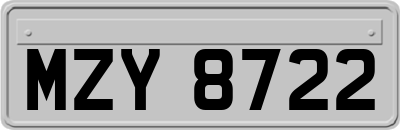 MZY 8722